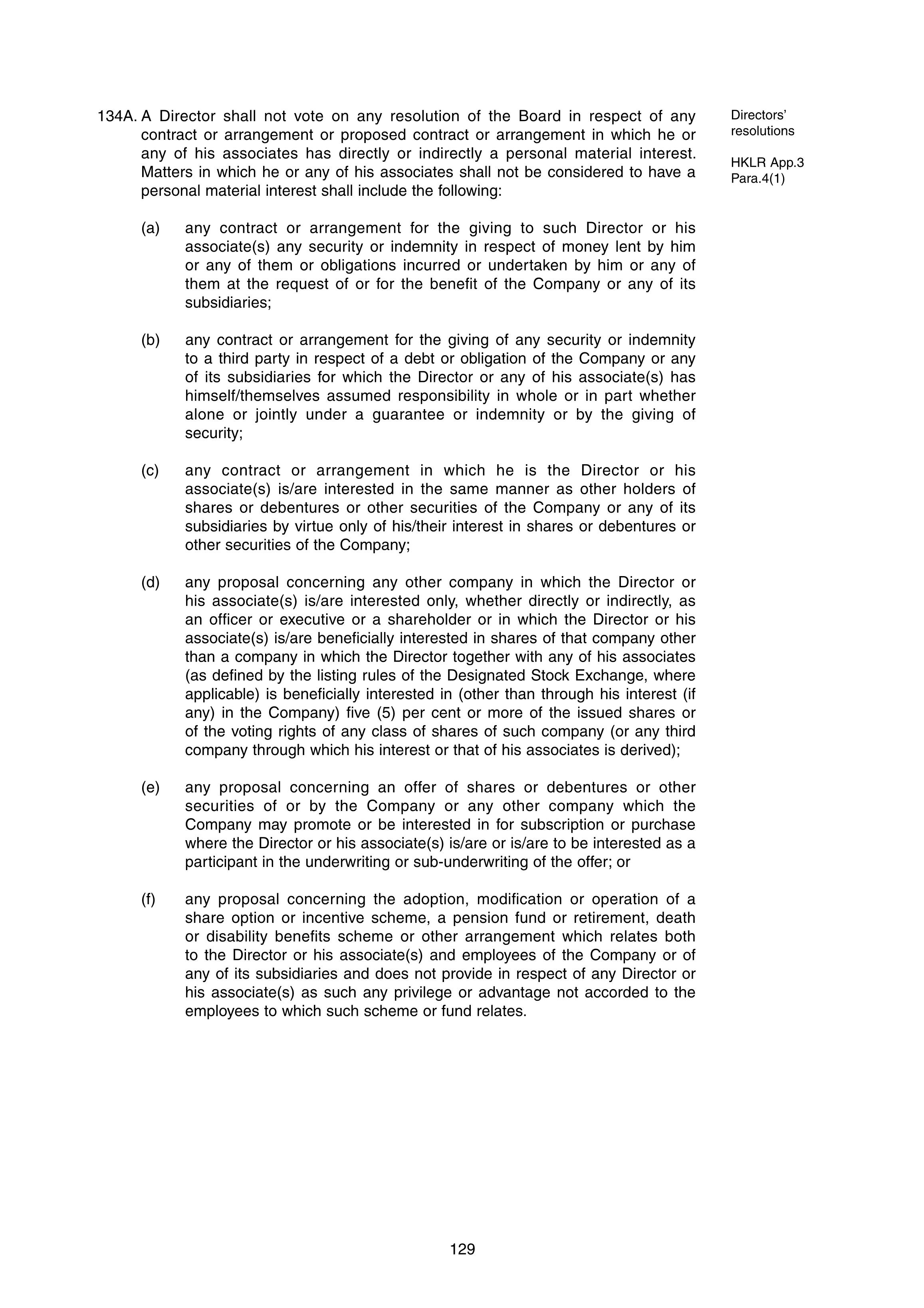 134A. A Director shall not vote on any resolution of the Board in respect of any contract or arrangement or proposed contract or arrangement in which he or any of his associates has directly or indirectly a personal material interest. Matters in which he or any of his associates shall not be considered to have a personal material interest shall include the following:

Directors' resolutions

HKLR App.3 Para.4(1)

(a) any contract or arrangement for the giving to such Director or his associate(s) any security or indemnity in respect of money lent by him or any of them or obligations incurred or undertaken by him or any of them at the request of or for the benefit of the Company or any of its subsidiaries;

(b) any contract or arrangement for the giving of any security or indemnity to a third party in respect of a debt or obligation of the Company or any of its subsidiaries for which the Director or any of his associate(s) has himself/themselves assumed responsibility in whole or in part whether alone or jointly under a guarantee or indemnity or by the giving of security;

(c) any contract or arrangement in which he is the Director or his associate(s) is/are interested in the same manner as other holders of shares or debentures or other securities of the Company or any of its subsidiaries by virtue only of his/their interest in shares or debentures or other securities of the Company;

(d) any proposal concerning any other company in which the Director or his associate(s) is/are interested only, whether directly or indirectly, as an officer or executive or a shareholder or in which the Director or his associate(s) is/are beneficially interested in shares of that company other than a company in which the Director together with any of his associates (as defined by the listing rules of the Designated Stock Exchange, where applicable) is beneficially interested in (other than through his interest (if any) in the Company) five (5) per cent or more of the issued shares or of the voting rights of any class of shares of such company (or any third company through which his interest or that of his associates is derived);

(e) any proposal concerning an offer of shares or debentures or other securities of or by the Company or any other company which the Company may promote or be interested in for subscription or purchase where the Director or his associate(s) is/are or is/are to be interested as a participant in the underwriting or sub-underwriting of the offer; or

(f) any proposal concerning the adoption, modification or operation of a share option or incentive scheme, a pension fund or retirement, death or disability benefits scheme or other arrangement which relates both to the Director or his associate(s) and employees of the Company or of any of its subsidiaries and does not provide in respect of any Director or his associate(s) as such any privilege or advantage not accorded to the employees to which such scheme or fund relates.

129